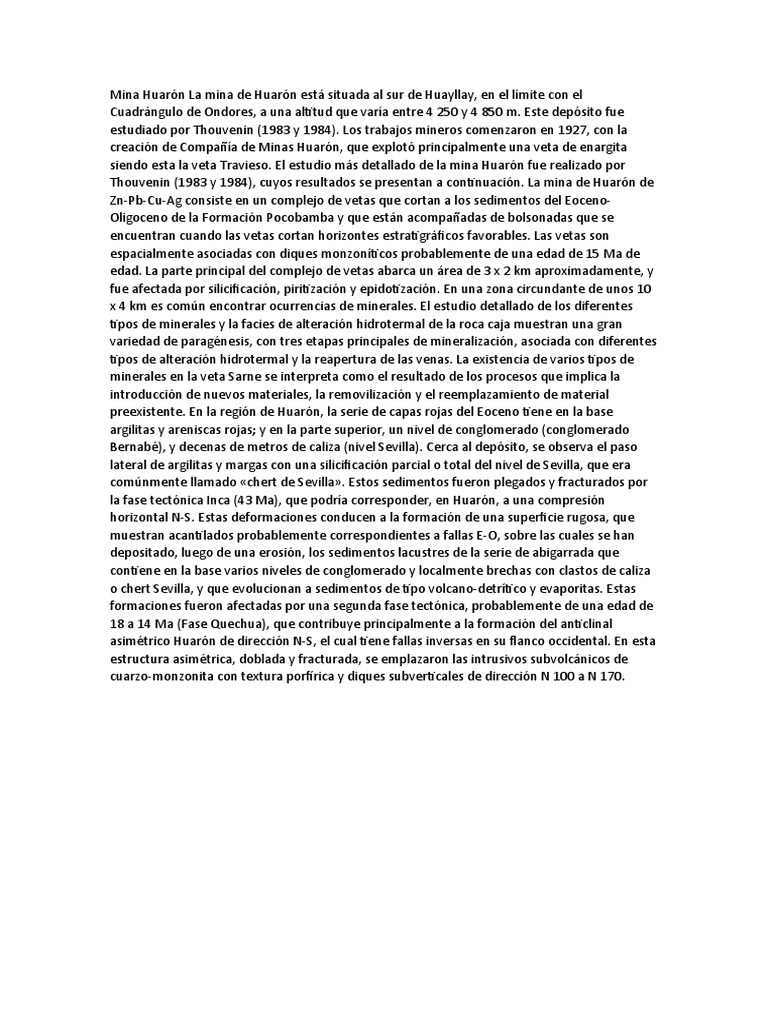 Mina Huarón La mina de Huarón está situada al sur de Huayllay, en el límite con el Cuadrángulo de Ondores, a una altitud que varía entre 4 250 y 4 850 m. Este depósito fue estudiado por Thouvenin (1983 y 1984). Los trabajos mineros comenzaron en 1927, con la creación de Compañía de Minas Huarón, que explotó principalmente una veta de enargita siendo esta la veta Travieso. El estudio más detallado de la mina Huarón fue realizado por Thouvenin (1983 y 1984), cuyos resultados se presentan a continuación. La mina de Huarón de Zn-Pb-Cu-Ag consiste en un complejo de vetas que cortan a los sedimentos del Eoceno-Oligoceno de la Formación Pocobamba y que están acompañadas de bolsonadas que se encuentran cuando las vetas cortan horizontes estratigráficos favorables. Las vetas son espacialmente asociadas con diques monzoníticos probablemente de una edad de 15 Ma de edad. La parte principal del complejo de vetas abarca un área de 3 x 2 km aproximadamente, y fue afectada por silicificación, piritización y epidotización. En una zona circundante de unos 10 x 4 km es común encontrar ocurrencias de minerales. El estudio detallado de los diferentes tipos de minerales y la facies de alteración hidrotermal de la roca caja muestran una gran variedad de paragénesis, con tres etapas principales de mineralización, asociada con diferentes tipos de alteración hidrotermal y la reapertura de las venas. La existencia de varios tipos de minerales en la veta Sarne se interpreta como el resultado de los procesos que implica la introducción de nuevos materiales, la removilización y el reemplazamiento de material preexistente. En la región de Huarón, la serie de capas rojas del Eoceno tiene en la base argilitas y areniscas rojas; y en la parte superior, un nivel de conglomerado (conglomerado Bernabé), y decenas de metros de caliza (nivel Sevilla). Cerca al depósito, se observa el paso lateral de argilitas y margas con una silicificación parcial o total del nivel de Sevilla, que era comúnmente llamado «chert de Sevilla». Estos sedimentos fueron plegados y fracturados por la fase tectónica Inca (43 Ma), que podría corresponder, en Huarón, a una compresión horizontal N-S. Estas deformaciones conducen a la formación de una superficie rugosa, que muestran acantilados probablemente correspondientes a fallas E-O, sobre las cuales se han depositado, luego de una erosión, los sedimentos lacustres de la serie de abigarrada que contiene en la base varios niveles de conglomerado y localmente brechas con clastos de caliza o chert Sevilla, y que evolucionan a sedimentos de tipo volcano-detrítico y evaporitas. Estas formaciones fueron afectadas por una segunda fase tectónica, probablemente de una edad de 18 a 14 Ma (Fase Quechua), que contribuye principalmente a la formación del anticlinal asimétrico Huarón de dirección N-S, el cual tiene fallas inversas en su flanco occidental. En esta estructura asimétrica, doblada y fracturada, se emplazaron las intrusivos subvolcánicos de cuarzo-monzonita con textura porfírica y diques subverticales de dirección N 100 a N 170.